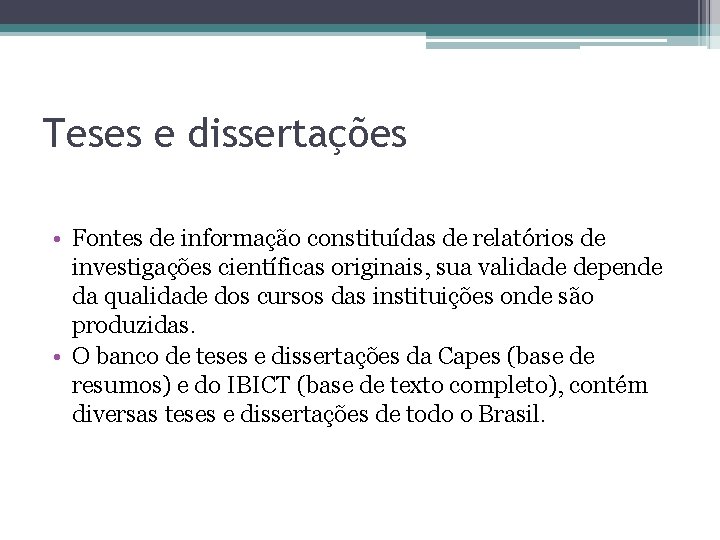 Teses e dissertações

• Fontes de informação constituídas de relatórios de investigações científicas originais, sua validade depende da qualidade dos cursos das instituições onde são produzidas.
• O banco de teses e dissertações da Capes (base de resumos) e do IBICT (base de texto completo), contém diversas teses e dissertações de todo o Brasil.